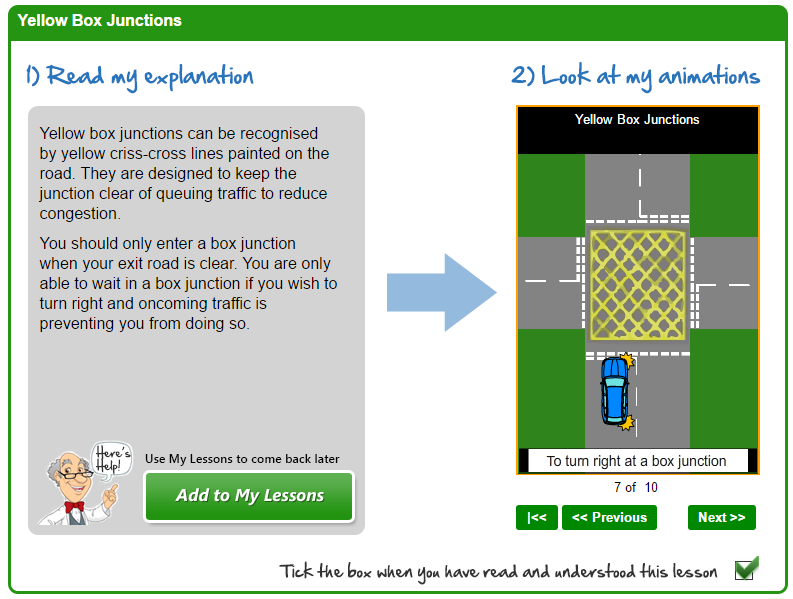 Yellow Box Junctions

1) Read my explanation

Yellow box junctions can be recognised by yellow criss-cross lines painted on the road. They are designed to keep the junction clear of queuing traffic to reduce congestion.

You should only enter a box junction when your exit road is clear. You are only able to wait in a box junction if you wish to turn right and oncoming traffic is preventing you from doing so.

Here's Help!

Use My Lessons to come back later

Add to My Lessons

2) Look at my animations

Yellow Box Junctions

To turn right at a box junction

7 of 10

|<<

<< Previous

Next >>

Tick the box when you have read and understood this lesson